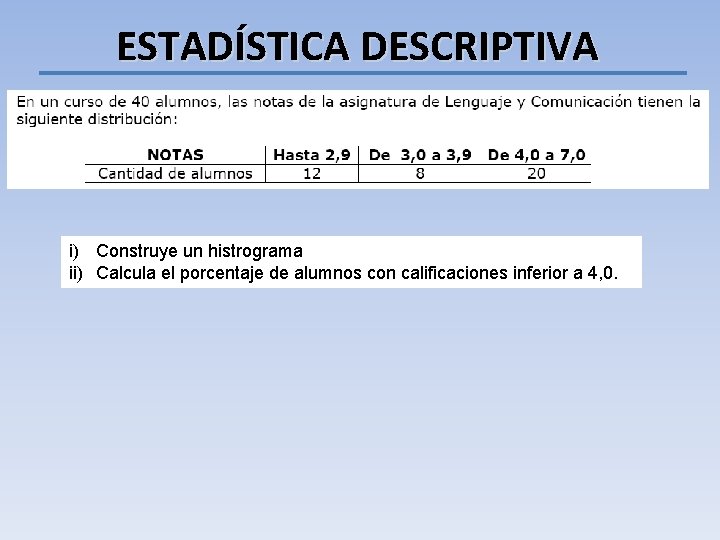 ESTADÍSTICA DESCRIPTIVA

En un curso de 40 alumnos, las notas de la asignatura de Lenguaje y Comunicación tienen la siguiente distribución:

| NOTAS | Hasta 2,9 | De 3,0 a 3,9 | De 4,0 a 7,0 |
|---|---|---|---|
| Cantidad de alumnos | 12 | 8 | 20 |

i) Construye un histrograma
ii) Calcula el porcentaje de alumnos con calificaciones inferior a 4,0.